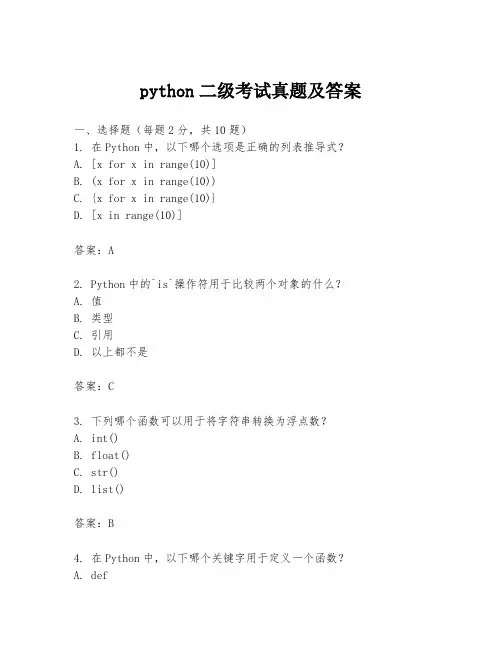 python 二级考试真题及答案

一、选择题（每题 2 分，共 10 题）

1. 在 Python 中，以下哪个选项是正确的列表推导式？

A. [x for x in range(10)]

B. (x for x in range(10))

C. {x for x in range(10)}

D. [x in range(10)]

答案：A

2. Python 中的`is`操作符用于比较两个对象的什么？

A. 值

B. 类型

C. 引用

D. 以上都不是

答案：C

3. 下列哪个函数可以用于将字符串转换为浮点数？

A. int()

B. float()

C. str()

D. list()

答案：B

4. 在 Python 中，以下哪个关键字用于定义一个函数？

A. def